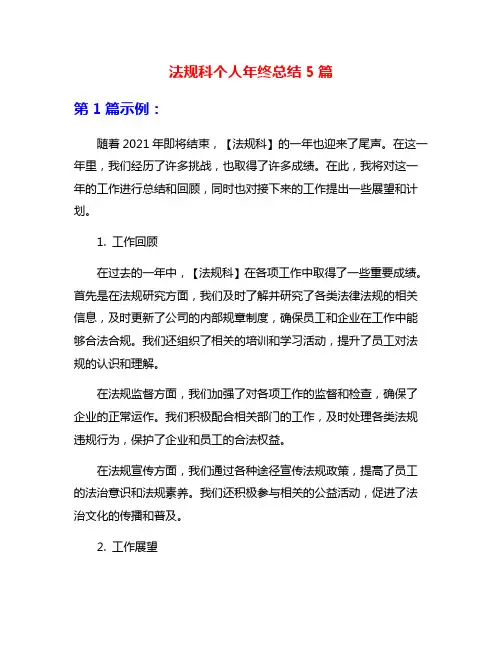 法规科个人年终总结 5 篇

第 1 篇示例：

随着 2021 年即将结束，【法规科】的一年也迎来了尾声。在这一年里，我们经历了许多挑战，也取得了许多成绩。在此，我将对这一年的工作进行总结和回顾，同时也对接下来的工作提出一些展望和计划。

1. 工作回顾

在过去的一年中，【法规科】在各项工作中取得了一些重要成绩。首先是在法规研究方面，我们及时了解并研究了各类法律法规的相关信息，及时更新了公司的内部规章制度，确保员工和企业在工作中能够合法合规。我们还组织了相关的培训和学习活动，提升了员工对法规的认识和理解。

在法规监督方面，我们加强了对各项工作的监督和检查，确保了企业的正常运作。我们积极配合相关部门的工作，及时处理各类法规违规行为，保护了企业和员工的合法权益。

在法规宣传方面，我们通过各种途径宣传法规政策，提高了员工的法治意识和法规素养。我们还积极参与相关的公益活动，促进了法治文化的传播和普及。

2. 工作展望